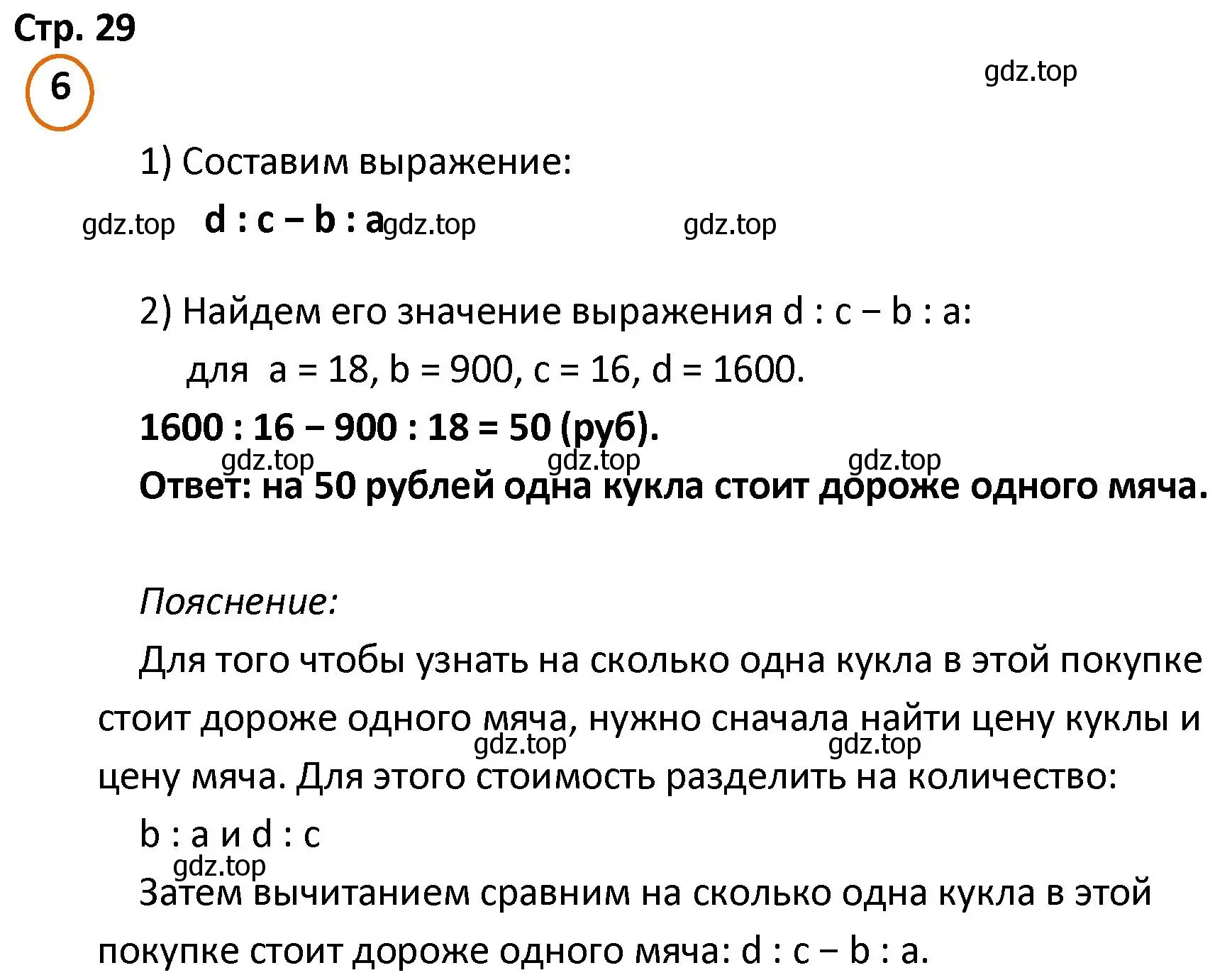 Стр. 29

6

gdz.top

1) Составим выражение:

gdz.top $d : c - b : a$ gdz.top gdz.top

2) Найдем его значение выражения $d : c - b : a$:

для $a = 18$, $b = 900$, $c = 16$, $d = 1600$.

$1600 : 16 - 900 : 18 = 50$ (руб).

gdz.top gdz.top gdz.top

Ответ: на 50 рублей одна кукла стоит дороже одного мяча.

Пояснение:

Для того чтобы узнать на сколько одна кукла в этой покупке стоит дороже одного мяча, нужно сначала найти цену куклы и цену мяча. Для этого стоимость разделить на количество:

gdz.top gdz.top

$b : a$ и $d : c$

gdz.top

Затем вычитанием сравним на сколько одна кукла в этой покупке стоит дороже одного мяча: $d : c - b : a$.